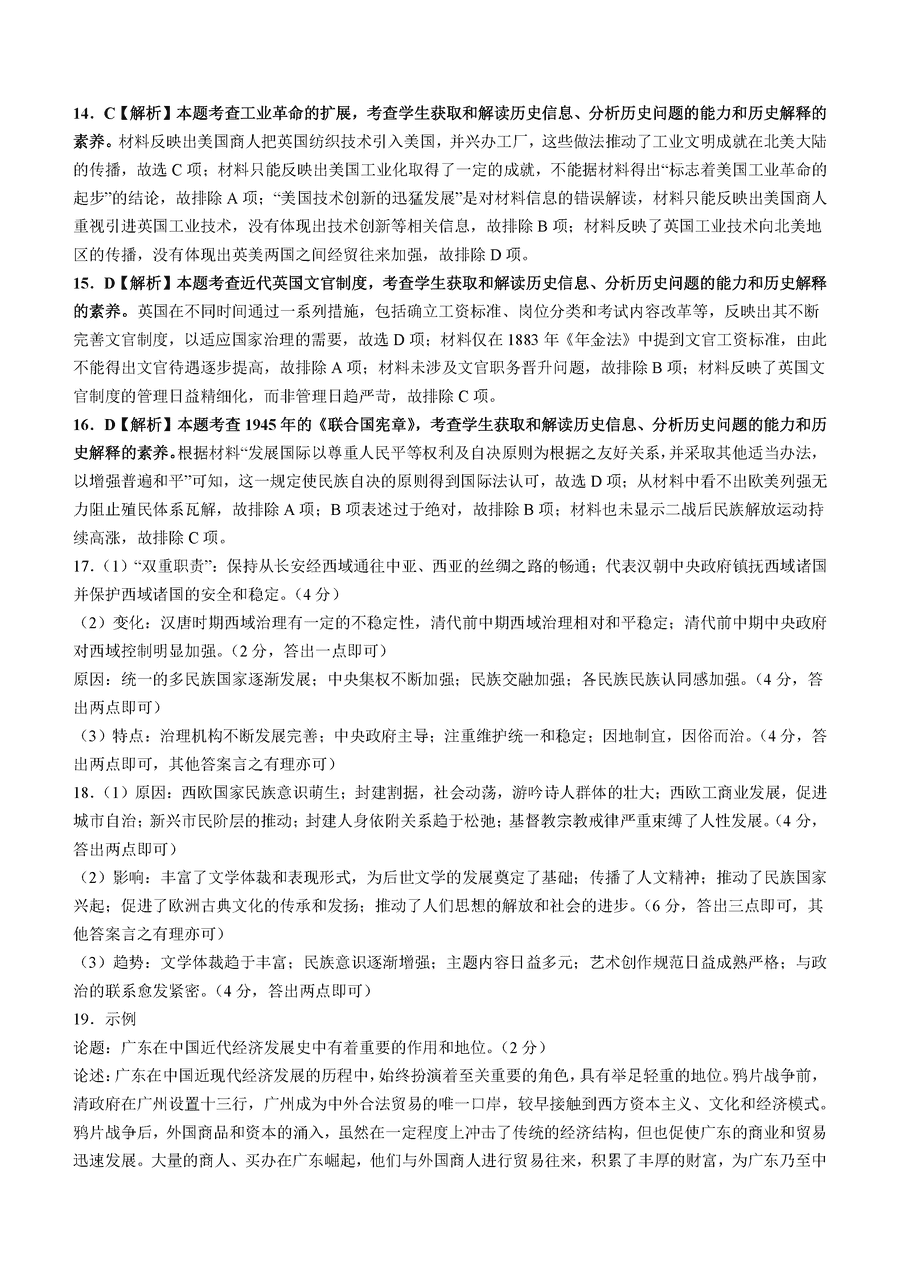 14．C【解析】本题考查工业革命的扩展，考查学生获取和解读历史信息、分析历史问题的能力和历史解释的素养。材料反映出美国商人把英国纺织技术引入美国，并兴办工厂，这些做法推动了工业文明成就在北美大陆的传播，故选 C 项；材料只能反映出美国工业化取得了一定的成就，不能据材料得出“标志着美国工业革命的起步”的结论，故排除 A 项；“美国技术创新的迅猛发展”是对材料信息的错误解读，材料只能反映出美国商人重视引进英国工业技术，没有体现出技术创新等相关信息，故排除 B 项；材料反映了英国工业技术向北美地区的传播，没有体现出英美两国之间经贸往来加强，故排除 D 项。

15．D【解析】本题考查近代英国文官制度，考查学生获取和解读历史信息、分析历史问题的能力和历史解释的素养。英国在不同时间通过一系列措施，包括确立工资标准、岗位分类和考试内容改革等，反映出其不断完善文官制度，以适应国家治理的需要，故选 D 项；材料仅在 1883 年《年金法》中提到文官工资标准，由此不能得出文官待遇逐步提高，故排除 A 项；材料未涉及文官职务晋升问题，故排除 B 项；材料反映了英国文官制度的管理日益精细化，而非管理日趋严苛，故排除 C 项。

16．D【解析】本题考查 1945 年的《联合国宪章》，考查学生获取和解读历史信息、分析历史问题的能力和历史解释的素养。根据材料“发展国际以尊重人民平等权利及自决原则为根据之友好关系，并采取其他适当办法，以增强普遍和平”可知，这一规定使民族自决的原则得到国际法认可，故选 D 项；从材料中看不出欧美列强无力阻止殖民体系瓦解，故排除 A 项；B 项表述过于绝对，故排除 B 项；材料也未显示二战后民族解放运动持续高涨，故排除 C 项。

17．（1）“双重职责”：保持从长安经西域通往中亚、西亚的丝绸之路的畅通；代表汉朝中央政府镇抚西域诸国并保护西域诸国的安全和稳定。（4 分）

（2）变化：汉唐时期西域治理有一定的不稳定性，清代前中期西域治理相对和平稳定；清代前中期中央政府对西域控制明显加强。（2 分，答出一点即可）

原因：统一的多民族国家逐渐发展；中央集权不断加强；民族交融加强；各民族民族认同感加强。（4 分，答出两点即可）

（3）特点：治理机构不断发展完善；中央政府主导；注重维护统一和稳定；因地制宜，因俗而治。（4 分，答出两点即可，其他答案言之有理亦可）

18．（1）原因：西欧国家民族意识萌生；封建割据，社会动荡，游吟诗人群体的壮大；西欧工商业发展，促进城市自治；新兴市民阶层的推动；封建人身依附关系趋于松弛；基督教宗教戒律严重束缚了人性发展。（4 分，答出两点即可）

（2）影响：丰富了文学体裁和表现形式，为后世文学的发展奠定了基础；传播了人文精神；推动了民族国家兴起；促进了欧洲古典文化的传承和发扬；推动了人们思想的解放和社会的进步。（6 分，答出三点即可，其他答案言之有理亦可）

（3）趋势：文学体裁趋于丰富；民族意识逐渐增强；主题内容日益多元；艺术创作规范日益成熟严格；与政治的联系愈发紧密。（4 分，答出两点即可）

19．示例

论题：广东在中国近代经济发展史中有着重要的作用和地位。（2 分）

论述：广东在中国近现代经济发展的历程中，始终扮演着至关重要的角色，具有举足轻重的地位。鸦片战争前，清政府在广州设置十三行，广州成为中外合法贸易的唯一口岸，较早接触到西方资本主义、文化和经济模式。鸦片战争后，外国商品和资本的涌入，虽然在一定程度上冲击了传统的经济结构，但也促使广东的商业和贸易迅速发展。大量的商人、买办在广东崛起，他们与外国商人进行贸易往来，积累了丰厚的财富，为广东乃至中